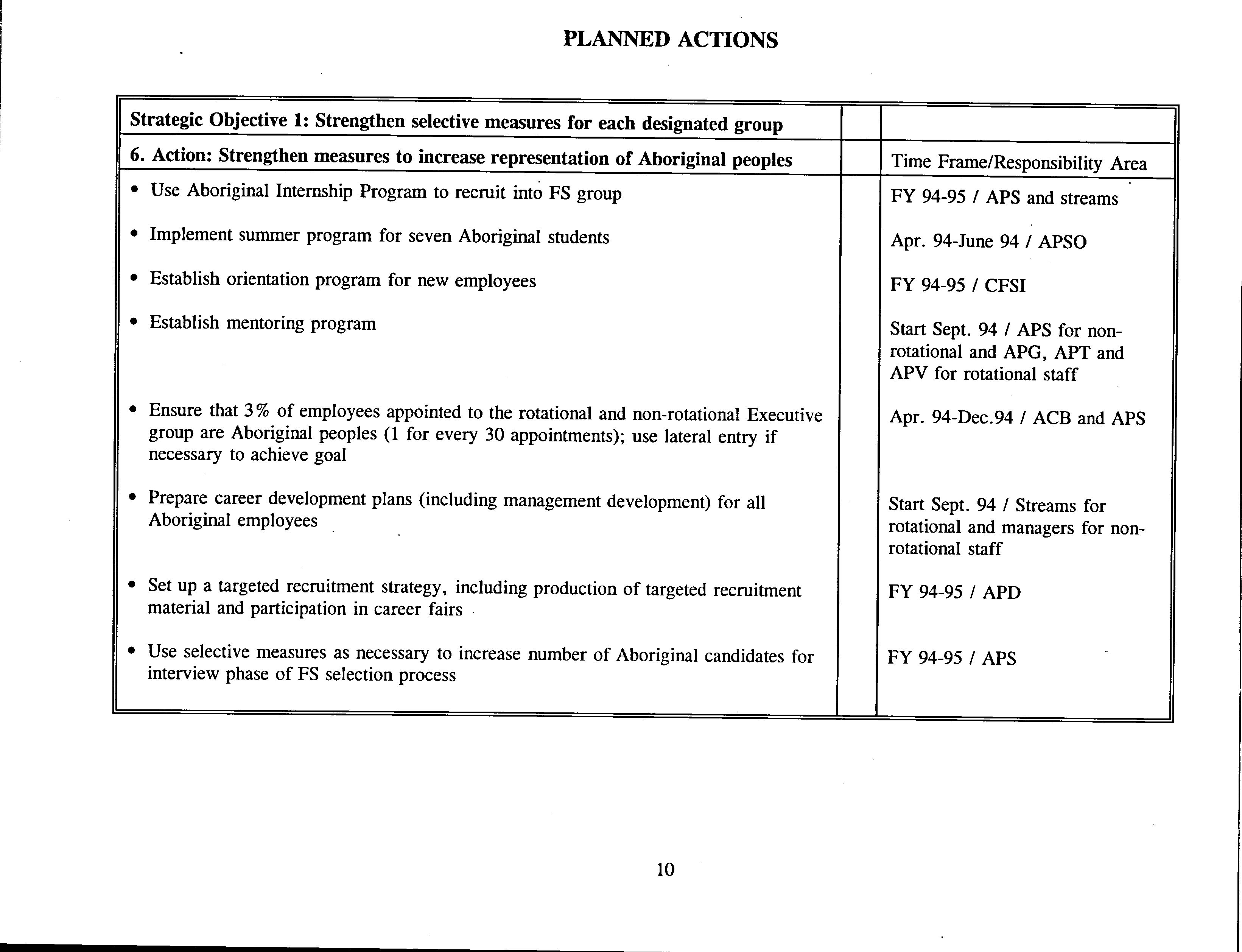 PLANNED ACTIONS

| Strategic Objective 1: Strengthen selective measures for each designated group | | |
|---|---|---|
| 6. Action: Strengthen measures to increase representation of Aboriginal peoples | | Time Frame/Responsibility Area |
| • Use Aboriginal Internship Program to recruit into FS group | | FY 94-95 / APS and streams |
| • Implement summer program for seven Aboriginal students | | Apr. 94-June 94 / APSO |
| • Establish orientation program for new employees | | FY 94-95 / CFSI |
| • Establish mentoring program | | Start Sept. 94 / APS for non-rotational and APG, APT and APV for rotational staff |
| • Ensure that 3% of employees appointed to the rotational and non-rotational Executive group are Aboriginal peoples (1 for every 30 appointments); use lateral entry if necessary to achieve goal | | Apr. 94-Dec.94 / ACB and APS |
| • Prepare career development plans (including management development) for all Aboriginal employees | | Start Sept. 94 / Streams for rotational and managers for non-rotational staff |
| • Set up a targeted recruitment strategy, including production of targeted recruitment material and participation in career fairs | | FY 94-95 / APD |
| • Use selective measures as necessary to increase number of Aboriginal candidates for interview phase of FS selection process | | FY 94-95 / APS |

10